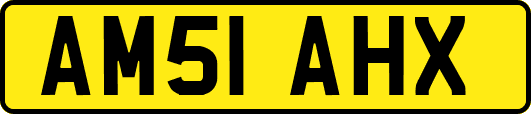 AM51 AHX